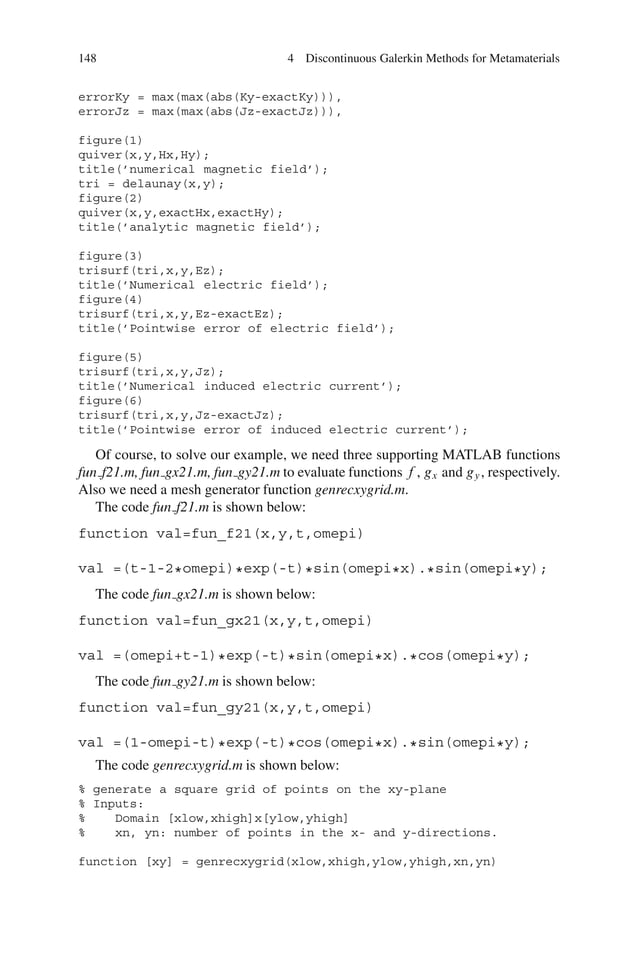 148 4 Discontinuous Galerkin Methods for Metamaterials

errorKy = max(max(abs(Ky-exactKy))),
errorJz = max(max(abs(Jz-exactJz))),

figure(1)
quiver(x,y,Hx,Hy);
title('numerical magnetic field');
tri = delaunay(x,y);
figure(2)
quiver(x,y,exactHx,exactHy);
title('analytic magnetic field');

figure(3)
trisurf(tri,x,y,Ez);
title('Numerical electric field');
figure(4)
trisurf(tri,x,y,Ez-exactEz);
title('Pointwise error of electric field');

figure(5)
trisurf(tri,x,y,Jz);
title('Numerical induced electric current');
figure(6)
trisurf(tri,x,y,Jz-exactJz);
title('Pointwise error of induced electric current');

Of course, to solve our example, we need three supporting MATLAB functions fun_f21.m, fun_gx21.m, fun_gy21.m to evaluate functions $f$, $g_x$ and $g_y$, respectively. Also we need a mesh generator function genrecxygrid.m.

The code fun_f21.m is shown below:

function val=fun_f21(x,y,t,omepi)

val =(t-1-2*omepi)*exp(-t)*sin(omepi*x).*sin(omepi*y);

The code fun_gx21.m is shown below:

function val=fun_gx21(x,y,t,omepi)

val =(omepi+t-1)*exp(-t)*sin(omepi*x).*cos(omepi*y);

The code fun_gy21.m is shown below:

function val=fun_gy21(x,y,t,omepi)

val =(1-omepi-t)*exp(-t)*cos(omepi*x).*sin(omepi*y);

The code genrecxygrid.m is shown below:

% generate a square grid of points on the xy-plane
% Inputs:
%    Domain [xlow,xhigh]x[ylow,yhigh]
%    xn, yn: number of points in the x- and y-directions.

function [xy] = genrecxygrid(xlow,xhigh,ylow,yhigh,xn,yn)